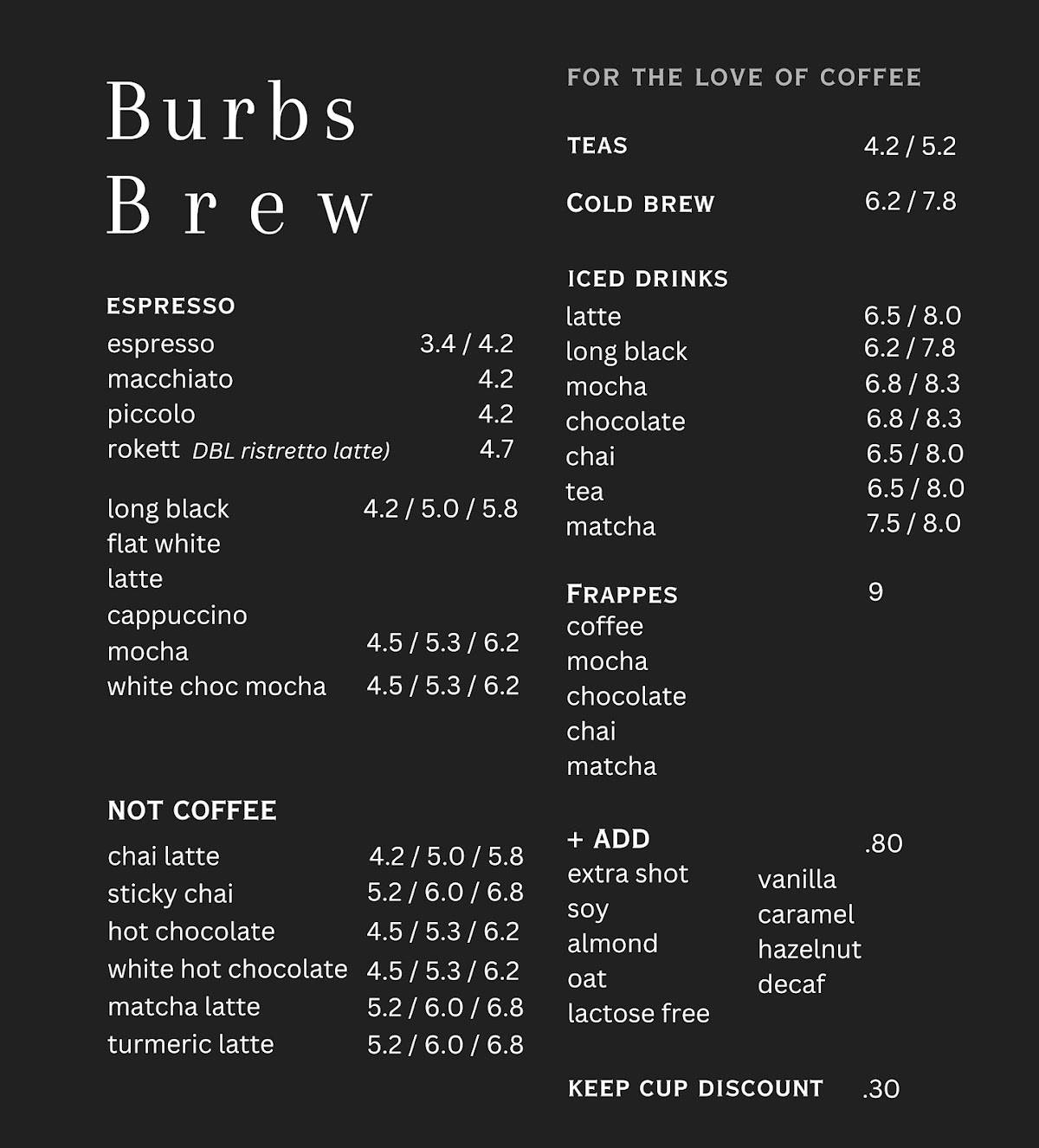 Burbs Brew

ESPRESSO
espresso 3.4 / 4.2
macchiato 4.2
piccolo 4.2
rokett DBL ristretto latte) 4.7

long black 4.2 / 5.0 / 5.8
flat white
latte
cappuccino
mocha 4.5 / 5.3 / 6.2
white choc mocha 4.5 / 5.3 / 6.2

NOT COFFEE
chai latte 4.2 / 5.0 / 5.8
sticky chai 5.2 / 6.0 / 6.8
hot chocolate 4.5 / 5.3 / 6.2
white hot chocolate 4.5 / 5.3 / 6.2
matcha latte 5.2 / 6.0 / 6.8
turmeric latte 5.2 / 6.0 / 6.8

FOR THE LOVE OF COFFEE

TEAS 4.2 / 5.2

COLD BREW 6.2 / 7.8

ICED DRINKS
latte 6.5 / 8.0
long black 6.2 / 7.8
mocha 6.8 / 8.3
chocolate 6.8 / 8.3
chai 6.5 / 8.0
tea 6.5 / 8.0
matcha 7.5 / 8.0

FRAPPES 9
coffee
mocha
chocolate
chai
matcha

+ ADD .80
extra shot
soy
almond
oat
lactose free
vanilla
caramel
hazelnut
decaf

KEEP CUP DISCOUNT .30